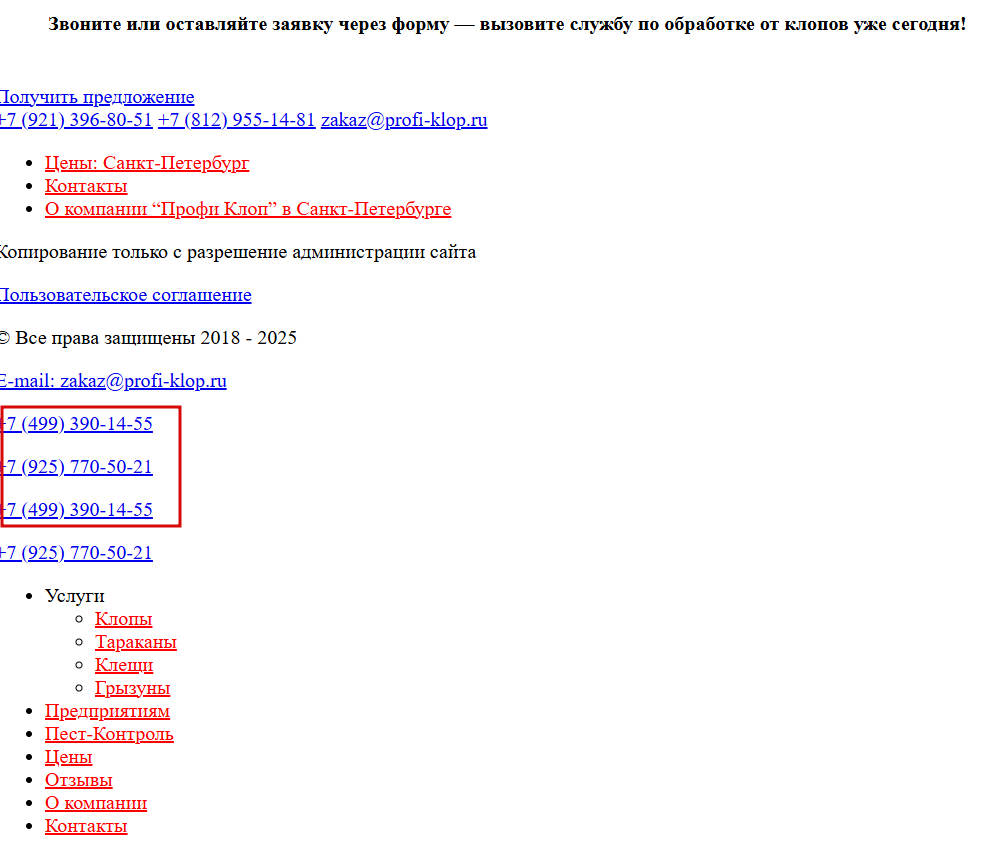 Звоните или оставляйте заявку через форму — вызовите службу по обработке от клопов уже сегодня!

Получить предложение
+7 (921) 396-80-51 +7 (812) 955-14-81 zakaz@profi-klop.ru

- Цены: Санкт-Петербург
- Контакты
- О компании “Профи Клоп” в Санкт-Петербурге

Копирование только с разрешение администрации сайта

Пользовательское соглашение

© Все права защищены 2018 - 2025

E-mail: zakaz@profi-klop.ru

+7 (499) 390-14-55

+7 (925) 770-50-21

+7 (499) 390-14-55

+7 (925) 770-50-21

- Услуги
  - Клопы
  - Тараканы
  - Клещи
  - Грызуны
- Предприятиям
- Пест-Контроль
- Цены
- Отзывы
- О компании
- Контакты